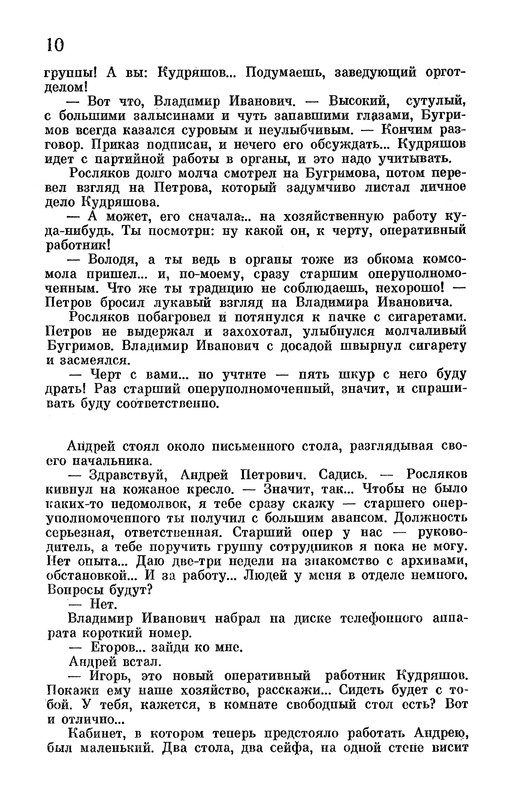 10

группы! А вы: Кудряшов... Подумаешь, заведующий орготделом!

— Вот что, Владимир Иванович. — Высокий, сутулый, с большими залысинами и чуть запавшими глазами, Бугримов всегда казался суровым и неулыбчивым. — Кончим разговор. Приказ подписан, и нечего его обсуждать... Кудряшов идет с партийной работы в органы, и это надо учитывать.

Росляков долго молча смотрел на Бугримова, потом перевел взгляд на Петрова, который задумчиво листал личное дело Кудряшова.

— А может, его сначала... на хозяйственную работу куда-нибудь. Ты посмотри: ну какой он, к черту, оперативный работник!

— Володя, а ты ведь в органы тоже из обкома комсомола пришел... и, по-моему, сразу старшим оперуполномоченным. Что же ты традицию не соблюдаешь, нехорошо! — Петров бросил лукавый взгляд на Владимира Ивановича.

Росляков побагровел и потянулся к пачке с сигаретами. Петров не выдержал и захохотал, улыбнулся молчаливый Бугримов. Владимир Иванович с досадой швырнул сигарету и засмеялся.

— Черт с вами... но учтите — пять шкур с него буду драть! Раз старший оперуполномоченный, значит, и спрашивать буду соответственно.

Андрей стоял около письменного стола, разглядывая своего начальника.

— Здравствуй, Андрей Петрович. Садись. — Росляков кивнул на кожаное кресло. — Значит, так... Чтобы не было каких-то недомолвок, я тебе сразу скажу — старшего оперуполномоченного ты получил с большим авансом. Должность серьезная, ответственная. Старший опер у нас — руководитель, а тебе поручить группу сотрудников я пока не могу. Нет опыта... Даю две-три недели на знакомство с архивами, обстановкой... И за работу... Людей у меня в отделе немного. Вопросы будут?

— Нет.

Владимир Иванович набрал на диске телефонного аппарата короткий номер.

— Егоров... зайди ко мне.

Андрей встал.

— Игорь, это новый оперативный работник Кудряшов. Покажи ему наше хозяйство, расскажи... Сидеть будет с тобой. У тебя, кажется, в комнате свободный стол есть? Вот и отлично...

Кабинет, в котором теперь предстояло работать Андрею, был маленький. Два стола, два сейфа, на одной стене висит